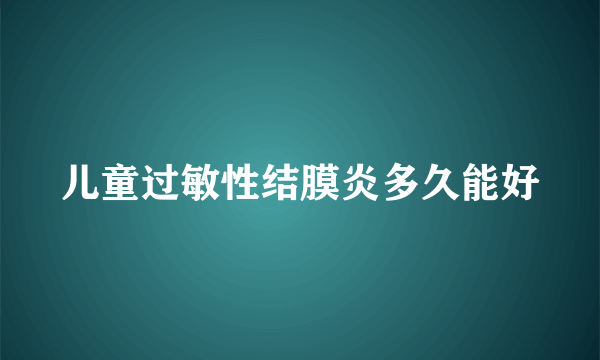 儿童过敏性结膜炎多久能好